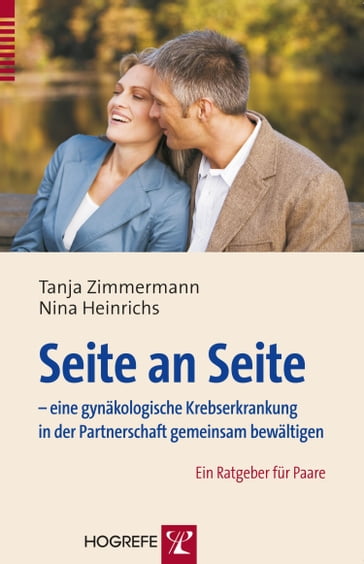 Tanja Zimmermann
Nina Heinrichs

Seite an Seite

– eine gynäkologische Krebserkrankung in der Partnerschaft gemeinsam bewältigen

Ein Ratgeber für Paare

HOGREFE